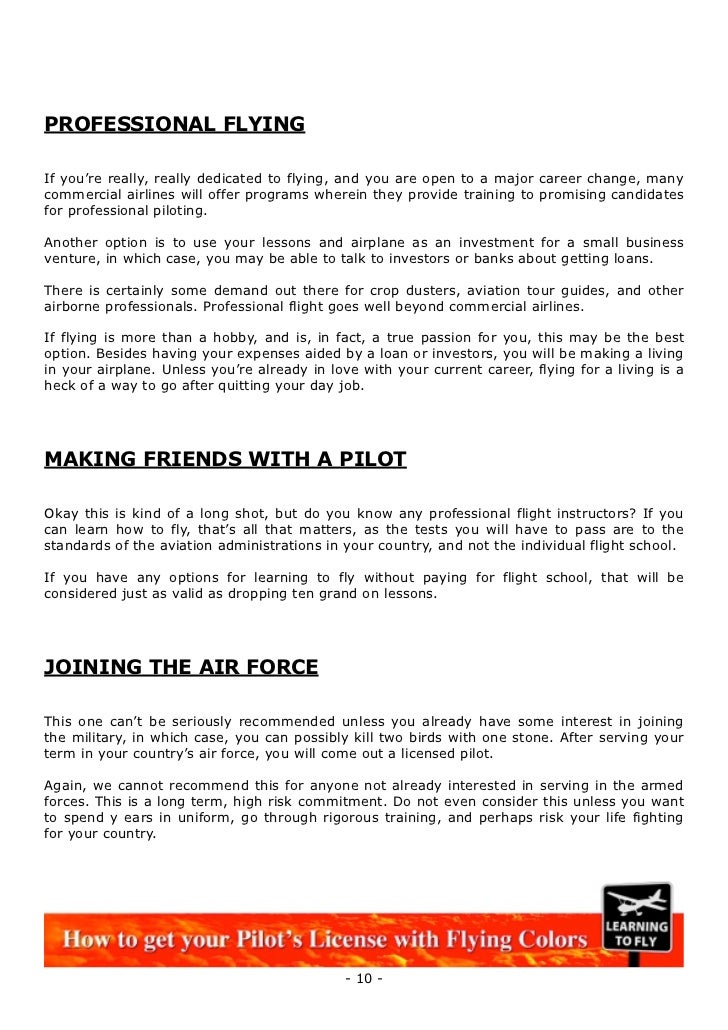 PROFESSIONAL FLYING

If you're really, really dedicated to flying, and you are open to a major career change, many commercial airlines will offer programs wherein they provide training to promising candidates for professional piloting.

Another option is to use your lessons and airplane as an investment for a small business venture, in which case, you may be able to talk to investors or banks about getting loans.

There is certainly some demand out there for crop dusters, aviation tour guides, and other airborne professionals. Professional flight goes well beyond commercial airlines.

If flying is more than a hobby, and is, in fact, a true passion for you, this may be the best option. Besides having your expenses aided by a loan or investors, you will be making a living in your airplane. Unless you're already in love with your current career, flying for a living is a heck of a way to go after quitting your day job.

MAKING FRIENDS WITH A PILOT

Okay this is kind of a long shot, but do you know any professional flight instructors? If you can learn how to fly, that's all that matters, as the tests you will have to pass are to the standards of the aviation administrations in your country, and not the individual flight school.

If you have any options for learning to fly without paying for flight school, that will be considered just as valid as dropping ten grand on lessons.

JOINING THE AIR FORCE

This one can't be seriously recommended unless you already have some interest in joining the military, in which case, you can possibly kill two birds with one stone. After serving your term in your country's air force, you will come out a licensed pilot.

Again, we cannot recommend this for anyone not already interested in serving in the armed forces. This is a long term, high risk commitment. Do not even consider this unless you want to spend y ears in uniform, go through rigorous training, and perhaps risk your life fighting for your country.

How to get your Pilot's License with Flying Colors

LEARNING TO FLY

- 10 -